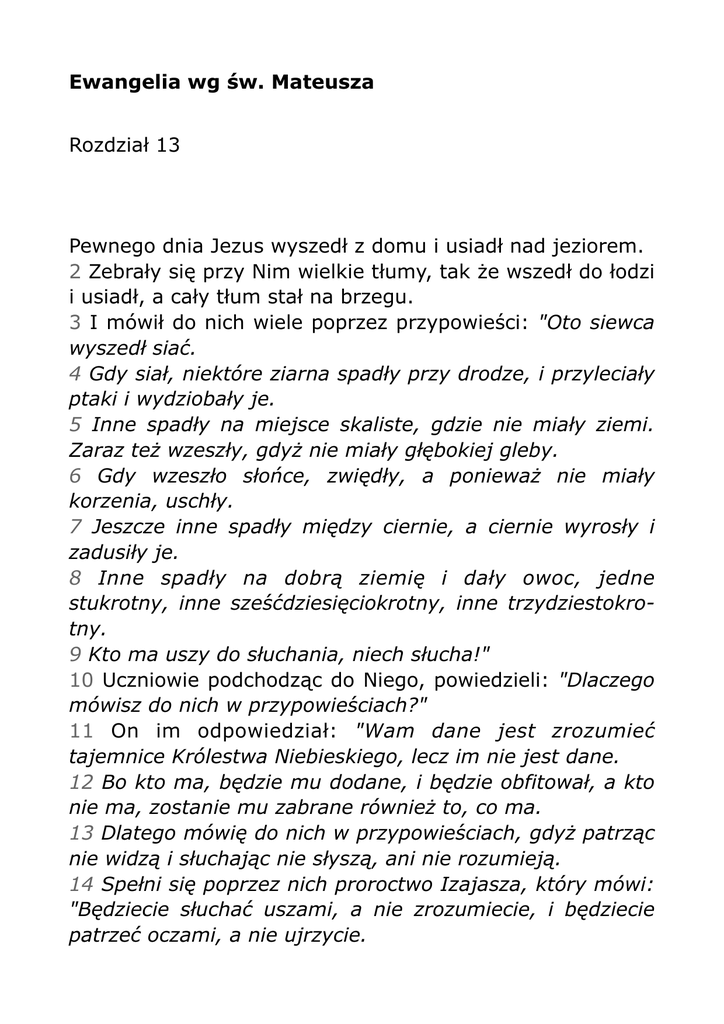 Ewangelia wg św. Mateusza

Rozdział 13

Pewnego dnia Jezus wyszedł z domu i usiadł nad jeziorem.
2 Zebrały się przy Nim wielkie tłumy, tak że wszedł do łodzi i usiadł, a cały tłum stał na brzegu.
3 I mówił do nich wiele poprzez przypowieści: "Oto siewca wyszedł siać.
4 Gdy siał, niektóre ziarna spadły przy drodze, i przyleciały ptaki i wydziobały je.
5 Inne spadły na miejsce skaliste, gdzie nie miały ziemi. Zaraz też wzeszły, gdyż nie miały głębokiej gleby.
6 Gdy wzeszło słońce, zwiędły, a ponieważ nie miały korzenia, uschły.
7 Jeszcze inne spadły między ciernie, a ciernie wyrosły i zadusiły je.
8 Inne spadły na dobrą ziemię i dały owoc, jedne stukrotny, inne sześćdziesięciokrotny, inne trzydziestokrotny.
9 Kto ma uszy do słuchania, niech słucha!"
10 Uczniowie podchodząc do Niego, powiedzieli: "Dlaczego mówisz do nich w przypowieściach?"
11 On im odpowiedział: "Wam dane jest zrozumieć tajemnice Królestwa Niebieskiego, lecz im nie jest dane.
12 Bo kto ma, będzie mu dodane, i będzie obfitował, a kto nie ma, zostanie mu zabrane również to, co ma.
13 Dlatego mówię do nich w przypowieściach, gdyż patrząc nie widzą i słuchając nie słyszą, ani nie rozumieją.
14 Spełni się poprzez nich proroctwo Izajasza, który mówi: "Będziecie słuchać uszami, a nie zrozumiecie, i będziecie patrzeć oczami, a nie ujrzycie.